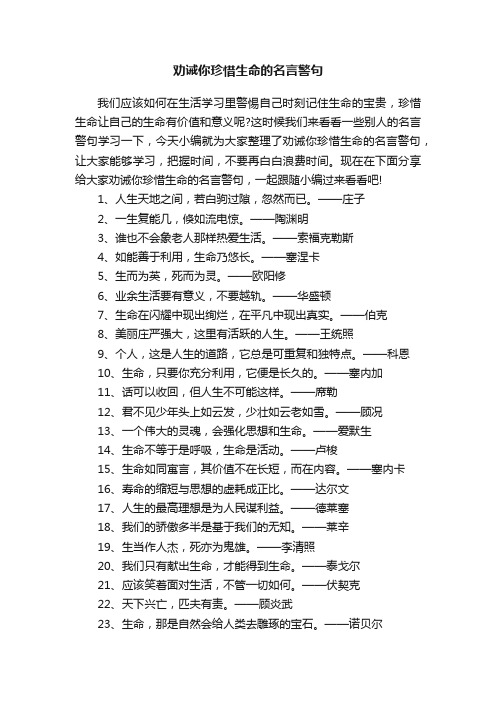 劝诫你珍惜生命的名言警句

我们应该如何在生活学习里警惕自己时刻记住生命的宝贵，珍惜生命让自己的生命有价值和意义呢?这时候我们来看看一些别人的名言警句学习一下，今天小编就为大家整理了劝诫你珍惜生命的名言警句，让大家能够学习，把握时间，不要再白白浪费时间。现在在下面分享给大家劝诫你珍惜生命的名言警句，一起跟随小编过来看看吧!

1、人生天地之间，若白驹过隙，忽然而已。——庄子

2、一生复能几，倏如流电惊。——陶渊明

3、谁也不会象老人那样热爱生活。——索福克勒斯

4、如能善于利用，生命乃悠长。——塞涅卡

5、生而为英，死而为灵。——欧阳修

6、业余生活要有意义，不要越轨。——华盛顿

7、生命在闪耀中现出绚烂，在平凡中现出真实。——伯克

8、美丽庄严强大，这里有活跃的人生。——王统照

9、个人，这是人生的道路，它总是可重复和独特点。——科恩

10、生命，只要你充分利用，它便是长久的。——塞内加

11、话可以收回，但人生不可能这样。——席勒

12、君不见少年头上如云发，少壮如云老如雪。——顾况

13、一个伟大的灵魂，会强化思想和生命。——爱默生

14、生命不等于是呼吸，生命是活动。——卢梭

15、生命如同寓言，其价值不在长短，而在内容。——塞内卡

16、寿命的缩短与思想的虚耗成正比。——达尔文

17、人生的最高理想是为人民谋利益。——德莱塞

18、我们的骄傲多半是基于我们的无知。——莱辛

19、生当作人杰，死亦为鬼雄。——李清照

20、我们只有献出生命，才能得到生命。——泰戈尔

21、应该笑着面对生活，不管一切如何。——伏契克

22、天下兴亡，匹夫有责。——顾炎武

23、生命，那是自然会给人类去雕琢的宝石。——诺贝尔